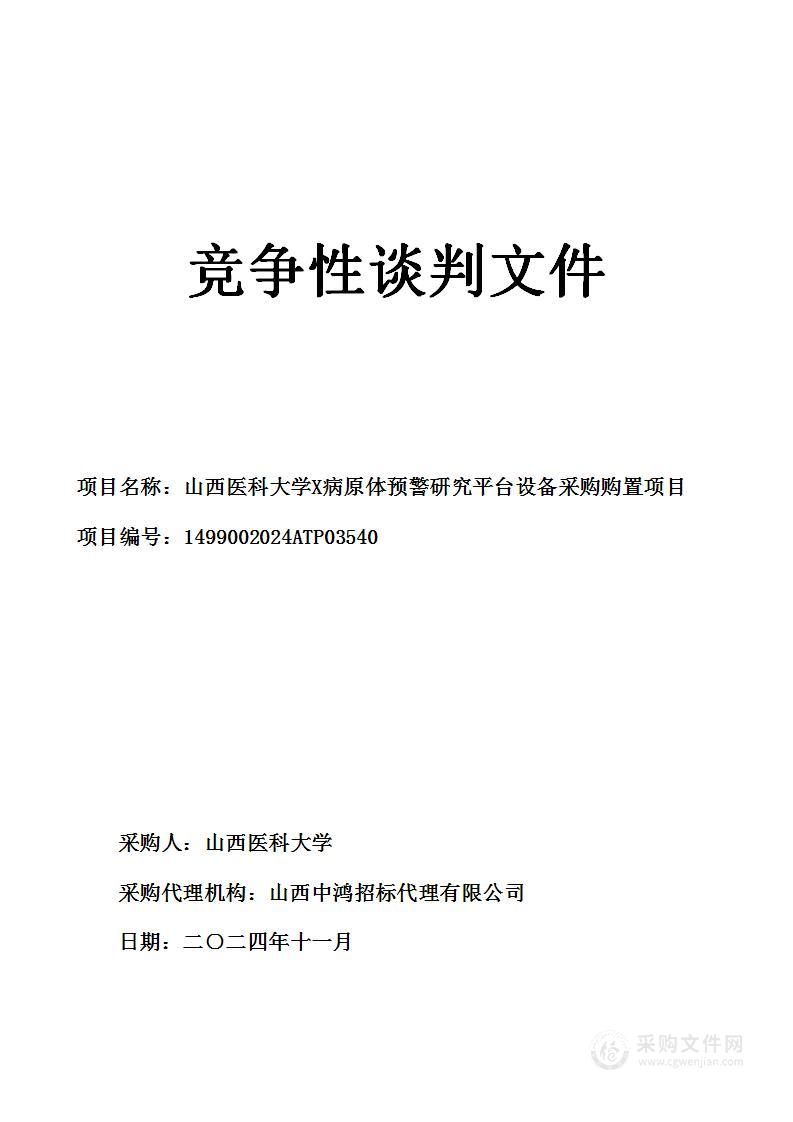 竞争性谈判文件

项目名称：山西医科大学X病原体预警研究平台设备采购购置项目

项目编号：1499002024ATP03540

采购人：山西医科大学

采购代理机构：山西中鸿招标代理有限公司

日期：二〇二四年十一月

采购文件网
www.cgwenjian.com